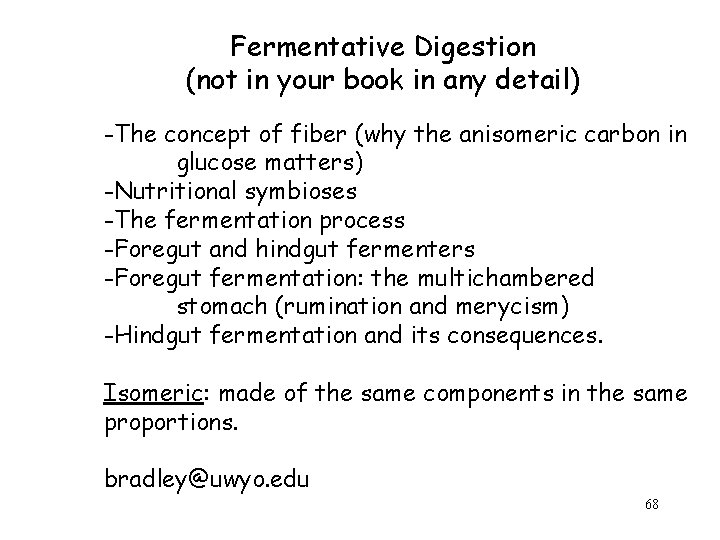 Fermentative Digestion
(not in your book in any detail)

-The concept of fiber (why the anisomeric carbon in glucose matters)
-Nutritional symbioses
-The fermentation process
-Foregut and hindgut fermenters
-Foregut fermentation: the multichambered stomach (rumination and merycism)
-Hindgut fermentation and its consequences.

Isomeric: made of the same components in the same proportions.

bradley@uwyo.edu

68